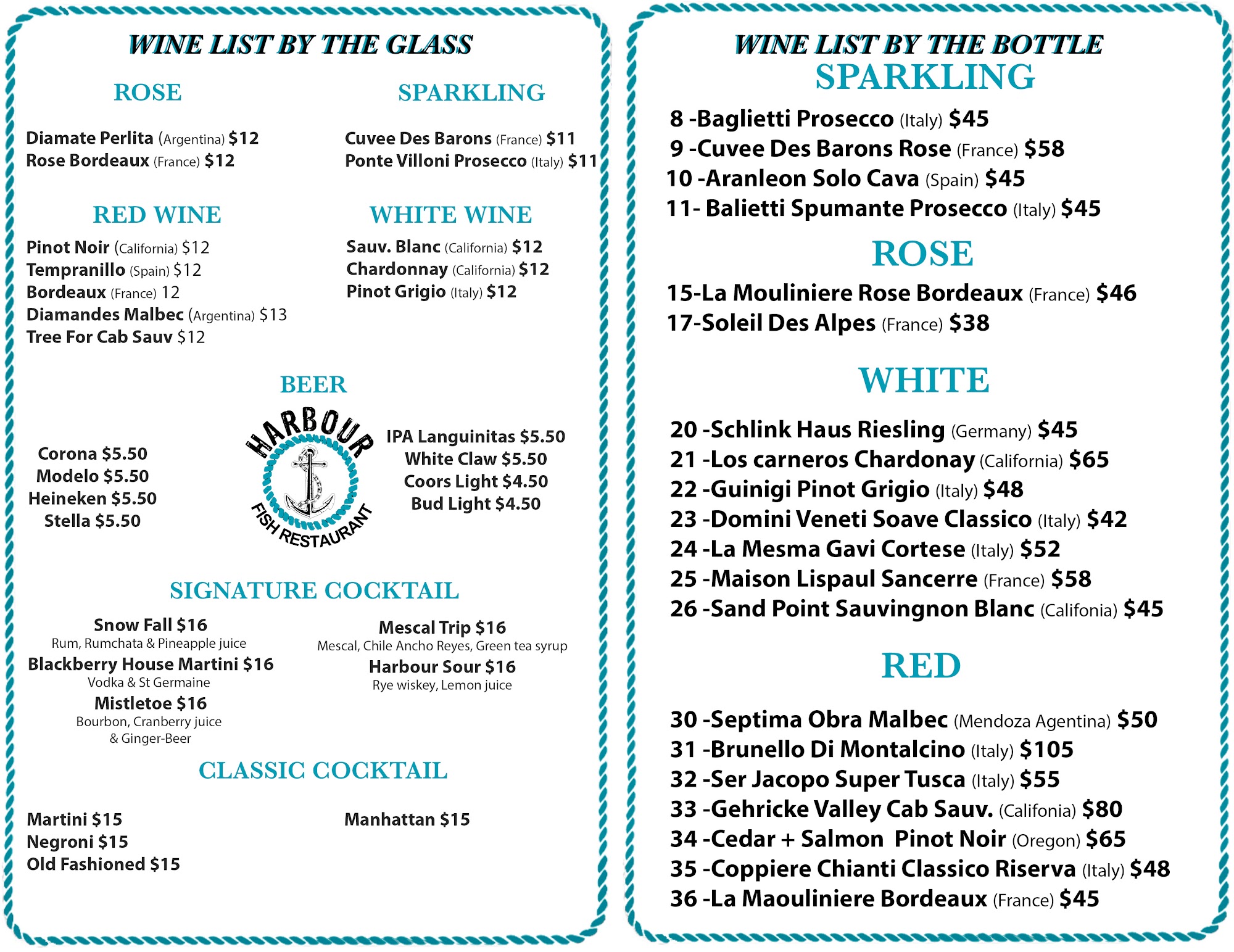 WINE LIST BY THE GLASS

ROSE

Diamate Perlita (Argentina) $12
Rose Bordeaux (France) $12

SPARKLING

Cuvee Des Barons (France) $11
Ponte Villoni Prosecco (Italy) $11

RED WINE

Pinot Noir (California) $12
Tempranillo (Spain) $12
Bordeaux (France) 12
Diamandes Malbec (Argentina) $13
Tree For Cab Sauv $12

WHITE WINE

Sauv. Blanc (California) $12
Chardonnay (California) $12
Pinot Grigio (Italy) $12

BEER

Corona $5.50
Modelo $5.50
Heineken $5.50
Stella $5.50

HARBOUR
FISH RESTAURANT

IPA Languinitas $5.50
White Claw $5.50
Coors Light $4.50
Bud Light $4.50

SIGNATURE COCKTAIL

Snow Fall $16
Rum, Rumchata & Pineapple juice
Blackberry House Martini $16
Vodka & St Germaine
Mistletoe $16
Bourbon, Cranberry juice & Ginger-Beer

Mescal Trip $16
Mescal, Chile Ancho Reyes, Green tea syrup
Harbour Sour $16
Rye wiskey, Lemon juice

CLASSIC COCKTAIL

Martini $15
Negroni $15
Old Fashioned $15

Manhattan $15

WINE LIST BY THE BOTTLE
SPARKLING

8 -Baglietti Prosecco (Italy) $45
9 -Cuvee Des Barons Rose (France) $58
10 -Aranleon Solo Cava (Spain) $45
11- Balietti Spumante Prosecco (Italy) $45

ROSE

15-La Mouliniere Rose Bordeaux (France) $46
17-Soleil Des Alpes (France) $38

WHITE

20 -Schlink Haus Riesling (Germany) $45
21 -Los carneros Chardonay (California) $65
22 -Guinigi Pinot Grigio (Italy) $48
23 -Domini Veneti Soave Classico (Italy) $42
24 -La Mesma Gavi Cortese (Italy) $52
25 -Maison Lispaul Sancerre (France) $58
26 -Sand Point Sauvingnon Blanc (Califonia) $45

RED

30 -Septima Obra Malbec (Mendoza Agentina) $50
31 -Brunello Di Montalcino (Italy) $105
32 -Ser Jacopo Super Tusca (Italy) $55
33 -Gehricke Valley Cab Sauv. (Califonia) $80
34 -Cedar + Salmon Pinot Noir (Oregon) $65
35 -Coppiere Chianti Classico Riserva (Italy) $48
36 -La Maouliniere Bordeaux (France) $45